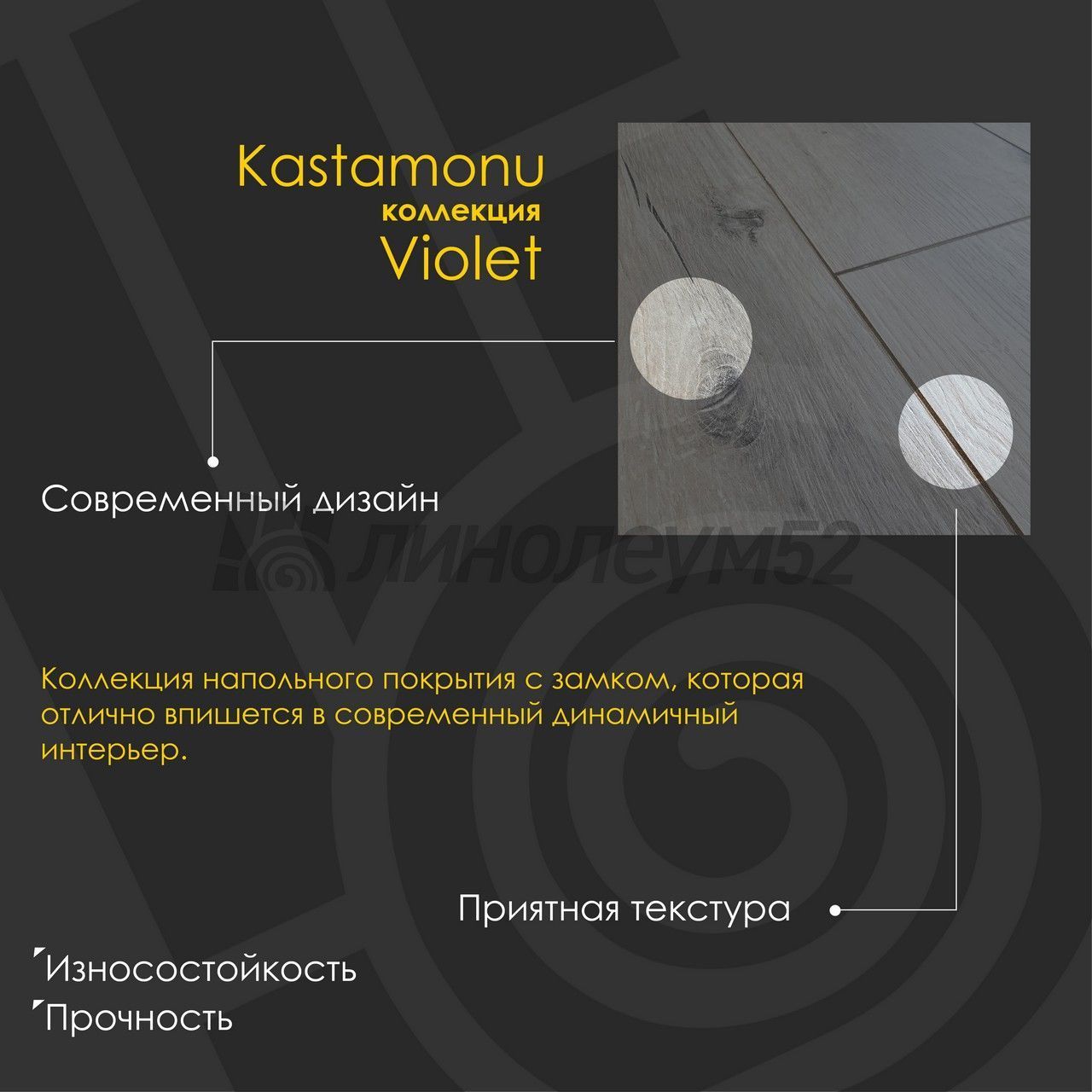 Kastamonu
коллекция
Violet

Современный дизайн

Коллекция напольного покрытия с замком, которая отлично впишется в современный динамичный интерьер.

Приятная текстура

Износостойкость
Прочность

линолеум52